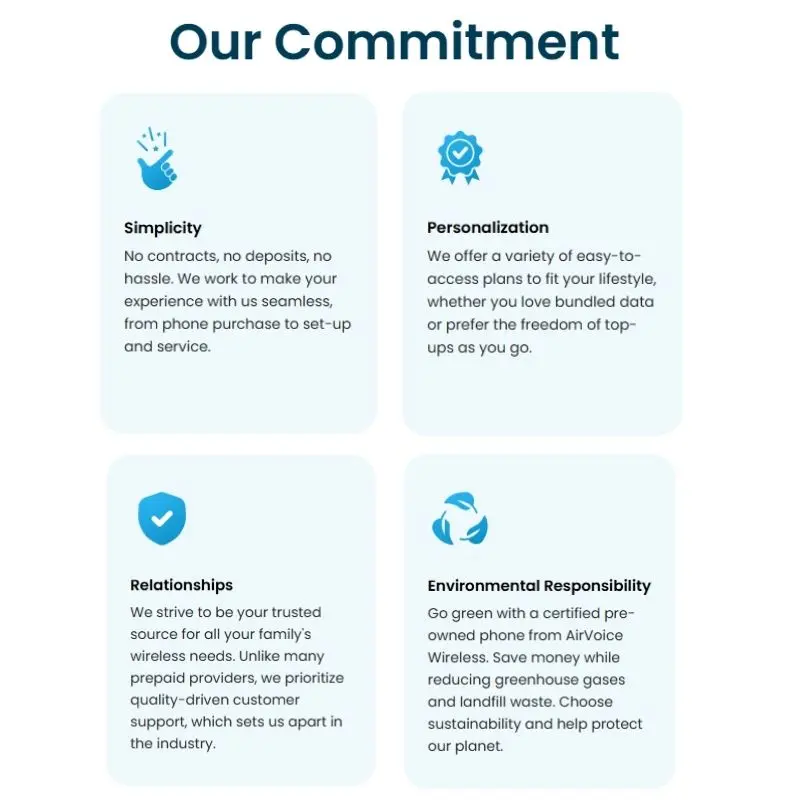 Our Commitment

Simplicity

No contracts, no deposits, no hassle. We work to make your experience with us seamless, from phone purchase to set-up and service.

Personalization

We offer a variety of easy-to-access plans to fit your lifestyle, whether you love bundled data or prefer the freedom of top-ups as you go.

Relationships

We strive to be your trusted source for all your family's wireless needs. Unlike many prepaid providers, we prioritize quality-driven customer support, which sets us apart in the industry.

Environmental Responsibility

Go green with a certified pre-owned phone from AirVoice Wireless. Save money while reducing greenhouse gases and landfill waste. Choose sustainability and help protect our planet.